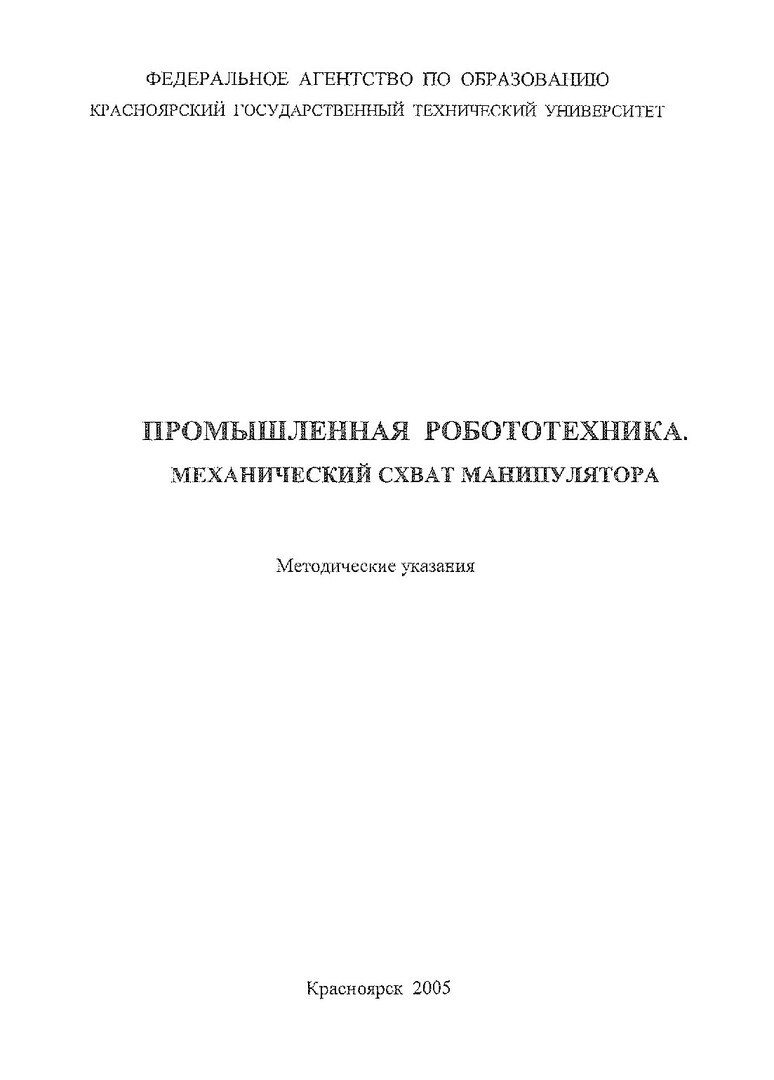 ФЕДЕРАЛЬНОЕ АГЕНТСТВО ПО ОБРАЗОВАНИЮ
КРАСНОЯРСКИЙ ГОСУДАРСТВЕННЫЙ ТЕХНИЧЕСКИЙ УНИВЕРСИТЕТ

ПРОМЫШЛЕННАЯ РОБОТОТЕХНИКА.
МЕХАНИЧЕСКИЙ СХВАТ МАНИПУЛЯТОРА

Методические указания

Красноярск 2005